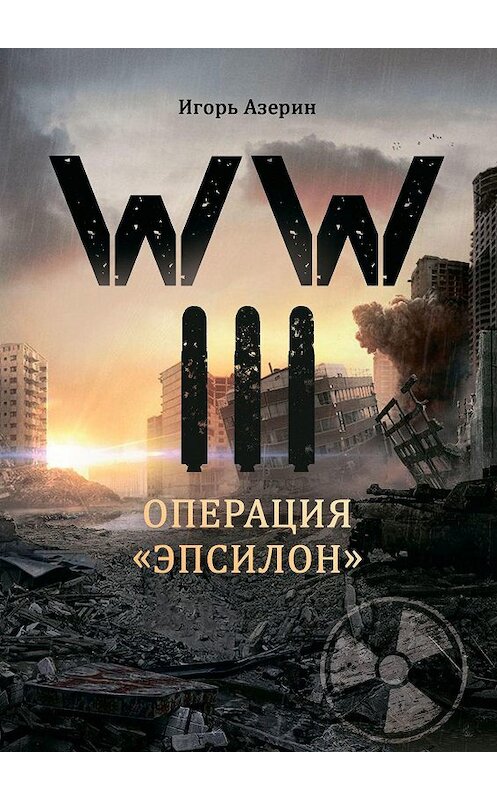 Игорь Азерин

WW

III

ОПЕРАЦИЯ «ЭПСИЛОН»